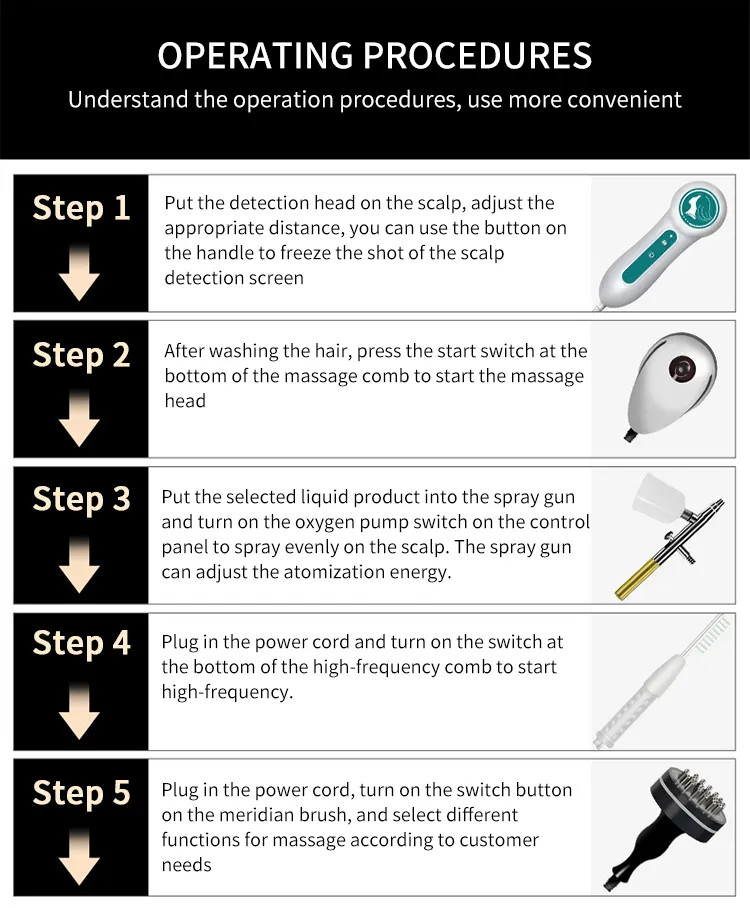 OPERATING PROCEDURES

Understand the operation procedures, use more convenient

Step 1

Put the detection head on the scalp, adjust the appropriate distance, you can use the button on the handle to freeze the shot of the scalp detection screen

Step 2

After washing the hair, press the start switch at the bottom of the massage comb to start the massage head

Step 3

Put the selected liquid product into the spray gun and turn on the oxygen pump switch on the control panel to spray evenly on the scalp. The spray gun can adjust the atomization energy.

Step 4

Plug in the power cord and turn on the switch at the bottom of the high-frequency comb to start high-frequency.

Step 5

Plug in the power cord, turn on the switch button on the meridian brush, and select different functions for massage according to customer needs